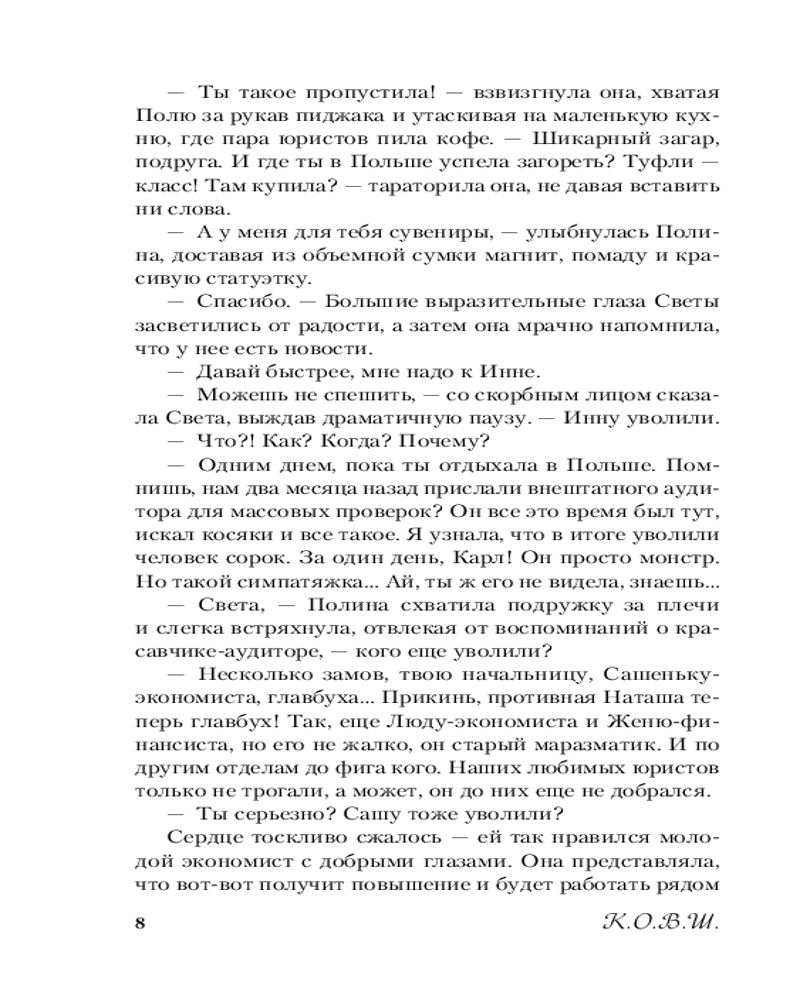 — Ты такое пропустила! — взвизгнула она, хватая Полю за рукав пиджака и утаскивая на маленькую кухню, где пара юристов пила кофе. — Шикарный загар, подруга. И где ты в Польше успела загореть? Туфли — класс! Там купила? — тараторила она, не давая вставить ни слова.

— А у меня для тебя сувениры, — улыбнулась Полина, доставая из объемной сумки магнит, помаду и красивую статуэтку.

— Спасибо. — Большие выразительные глаза Светы засветились от радости, а затем она мрачно напомнила, что у нее есть новости.

— Давай быстрее, мне надо к Инне.

— Можешь не спешить, — со скорбным лицом сказала Света, выждав драматичную паузу. — Инну уволили.

— Что?! Как? Когда? Почему?

— Одним днем, пока ты отдыхала в Польше. Помнишь, нам два месяца назад прислали внештатного аудитора для массовых проверок? Он все это время был тут, искал косяки и все такое. Я узнала, что в итоге уволили человек сорок. За один день, Карл! Он просто монстр. Но такой симпатяжка... Ай, ты ж его не видела, знаешь...

— Света, — Полина схватила подружку за плечи и слегка встряхнула, отвлекая от воспоминаний о красавчике-аудиторе, — кого еще уволили?

— Несколько замов, твою начальницу, Сашеньку-экономиста, главбуха... Прикинь, противная Наташа теперь главбух! Так, еще Люду-экономиста и Женю-финансиста, но его не жалко, он старый маразматик. И по другим отделам до фига кого. Наших любимых юристов только не трогали, а может, он до них еще не добрался.

— Ты серьезно? Сашу тоже уволили?

Сердце тоскливо сжалось — ей так нравился молодой экономист с добрыми глазами. Она представляла, что вот-вот получит повышение и будет работать рядом

8 К.О.В.Ш.